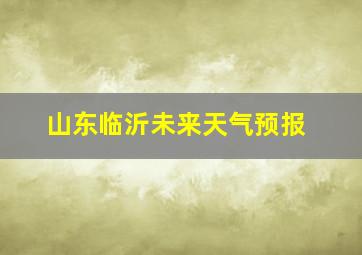 山东临沂未来天气预报